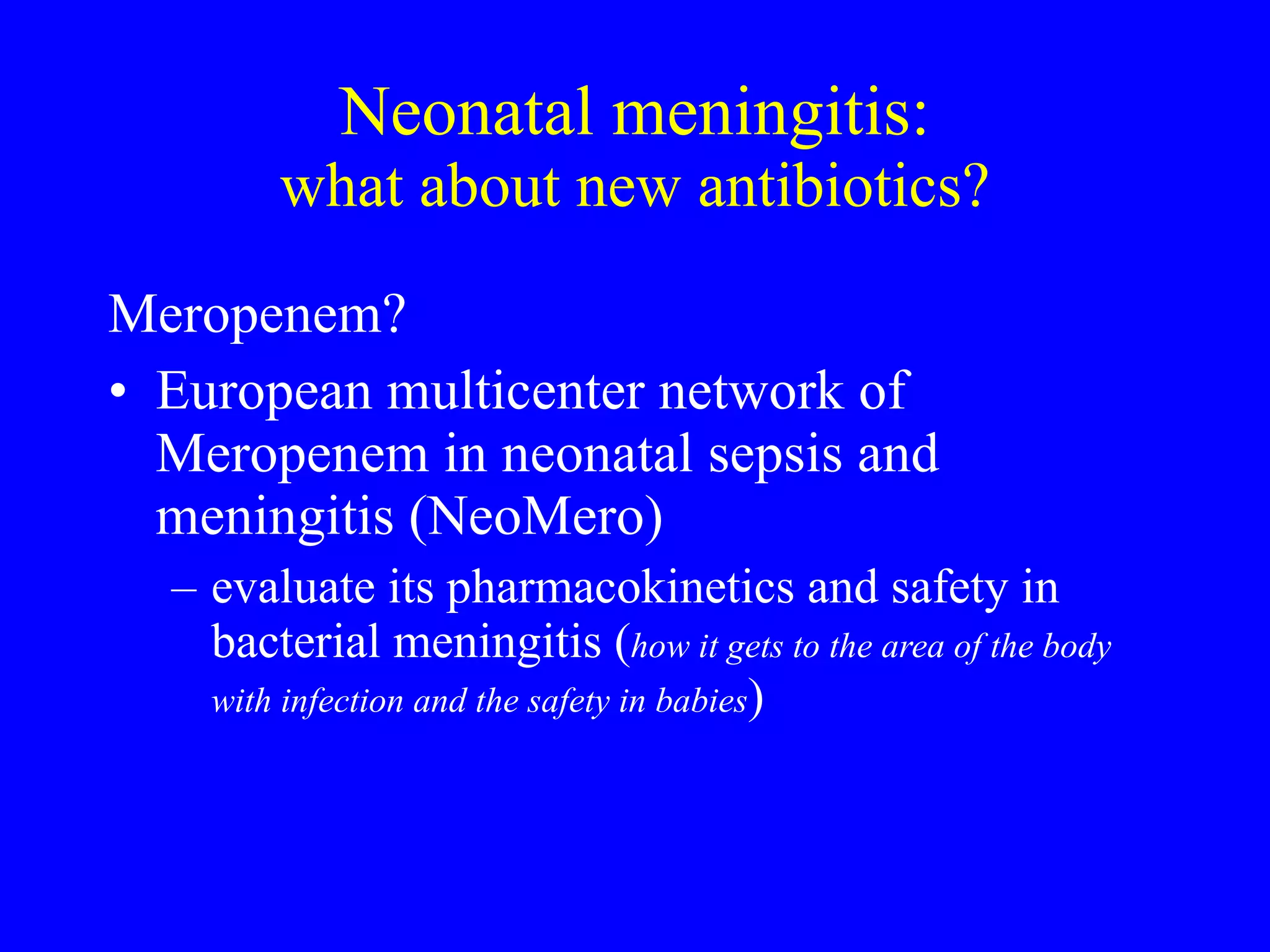 Neonatal meningitis:
what about new antibiotics?

Meropenem?

• European multicenter network of Meropenem in neonatal sepsis and meningitis (NeoMero)

– evaluate its pharmacokinetics and safety in bacterial meningitis (how it gets to the area of the body with infection and the safety in babies)